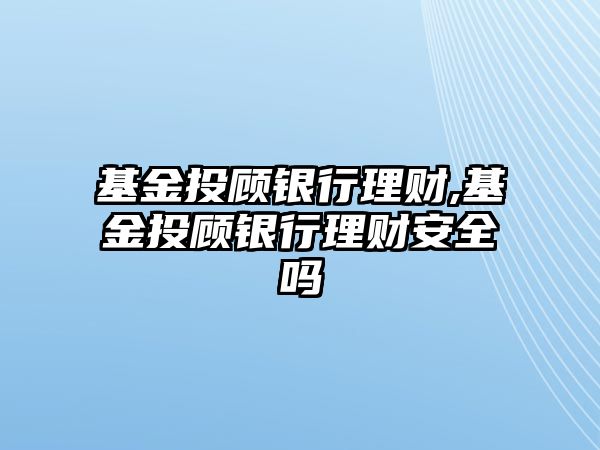 基金投顾银行理财,基金投顾银行理财安全吗